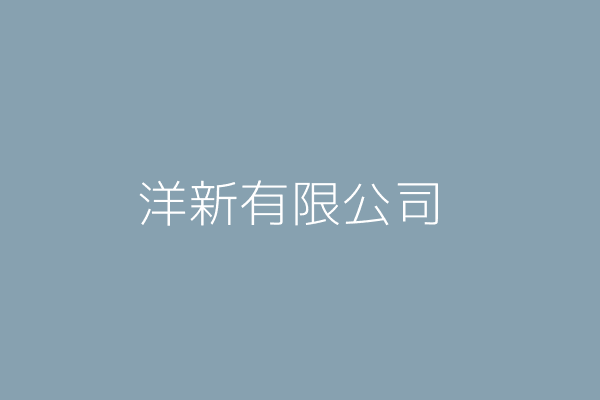 洋新有限公司